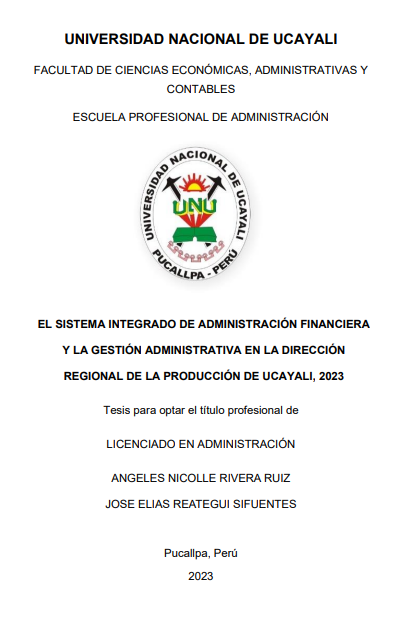 UNIVERSIDAD NACIONAL DE UCAYALI

FACULTAD DE CIENCIAS ECONÓMICAS, ADMINISTRATIVAS Y CONTABLES

ESCUELA PROFESIONAL DE ADMINISTRACIÓN

UNIVERSIDAD NACIONAL DE UCAYALI
UNU
PUCALLPA - PERÚ

EL SISTEMA INTEGRADO DE ADMINISTRACIÓN FINANCIERA Y LA GESTIÓN ADMINISTRATIVA EN LA DIRECCIÓN REGIONAL DE LA PRODUCCIÓN DE UCAYALI, 2023

Tesis para optar el título profesional de

LICENCIADO EN ADMINISTRACIÓN

ANGELES NICOLLE RIVERA RUIZ
JOSE ELIAS REATEGUI SIFUENTES

Pucallpa, Perú

2023